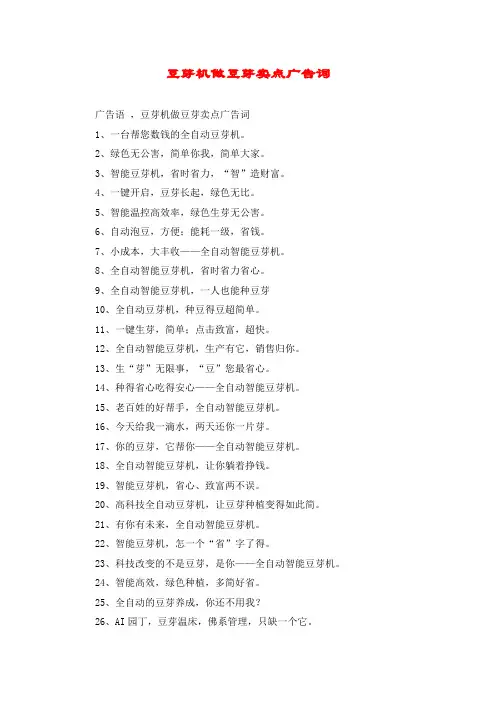 豆芽机做豆芽卖点广告词

广告语 ，豆芽机做豆芽卖点广告词

1、一台帮您数钱的全自动豆芽机。

2、绿色无公害，简单你我，简单大家。

3、智能豆芽机，省时省力，“智”造财富。

4、一键开启，豆芽长起，绿色无比。

5、智能温控高效率，绿色生芽无公害。

6、自动泡豆，方便；能耗一级，省钱。

7、小成本，大丰收——全自动智能豆芽机。

8、全自动智能豆芽机，省时省力省心。

9、全自动智能豆芽机，一人也能种豆芽

10、全自动豆芽机，种豆得豆超简单。

11、一键生芽，简单；点击致富，超快。

12、全自动智能豆芽机，生产有它，销售归你。

13、生“芽”无限事，“豆”您最省心。

14、种得省心吃得安心——全自动智能豆芽机。

15、老百姓的好帮手，全自动智能豆芽机。

16、今天给我一滴水，两天还你一片芽。

17、你的豆芽，它帮你——全自动智能豆芽机。

18、全自动智能豆芽机，让你躺着挣钱。

19、智能豆芽机，省心、致富两不误。

20、高科技全自动豆芽机，让豆芽种植变得如此简。

21、有你有未来，全自动智能豆芽机。

22、智能豆芽机，怎一个“省”字了得。

23、科技改变的不是豆芽，是你——全自动智能豆芽机。

24、智能高效，绿色种植，多简好省。

25、全自动的豆芽养成，你还不用我？

26、AI 园丁，豆芽温床，佛系管理，只缺一个它。